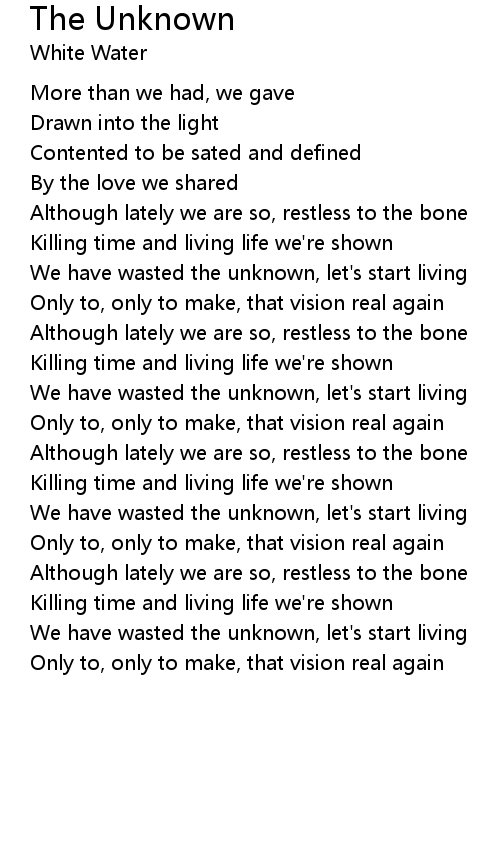 The Unknown
White Water

More than we had, we gave
Drawn into the light
Contented to be sated and defined
By the love we shared
Although lately we are so, restless to the bone
Killing time and living life we're shown
We have wasted the unknown, let's start living
Only to, only to make, that vision real again
Although lately we are so, restless to the bone
Killing time and living life we're shown
We have wasted the unknown, let's start living
Only to, only to make, that vision real again
Although lately we are so, restless to the bone
Killing time and living life we're shown
We have wasted the unknown, let's start living
Only to, only to make, that vision real again
Although lately we are so, restless to the bone
Killing time and living life we're shown
We have wasted the unknown, let's start living
Only to, only to make, that vision real again